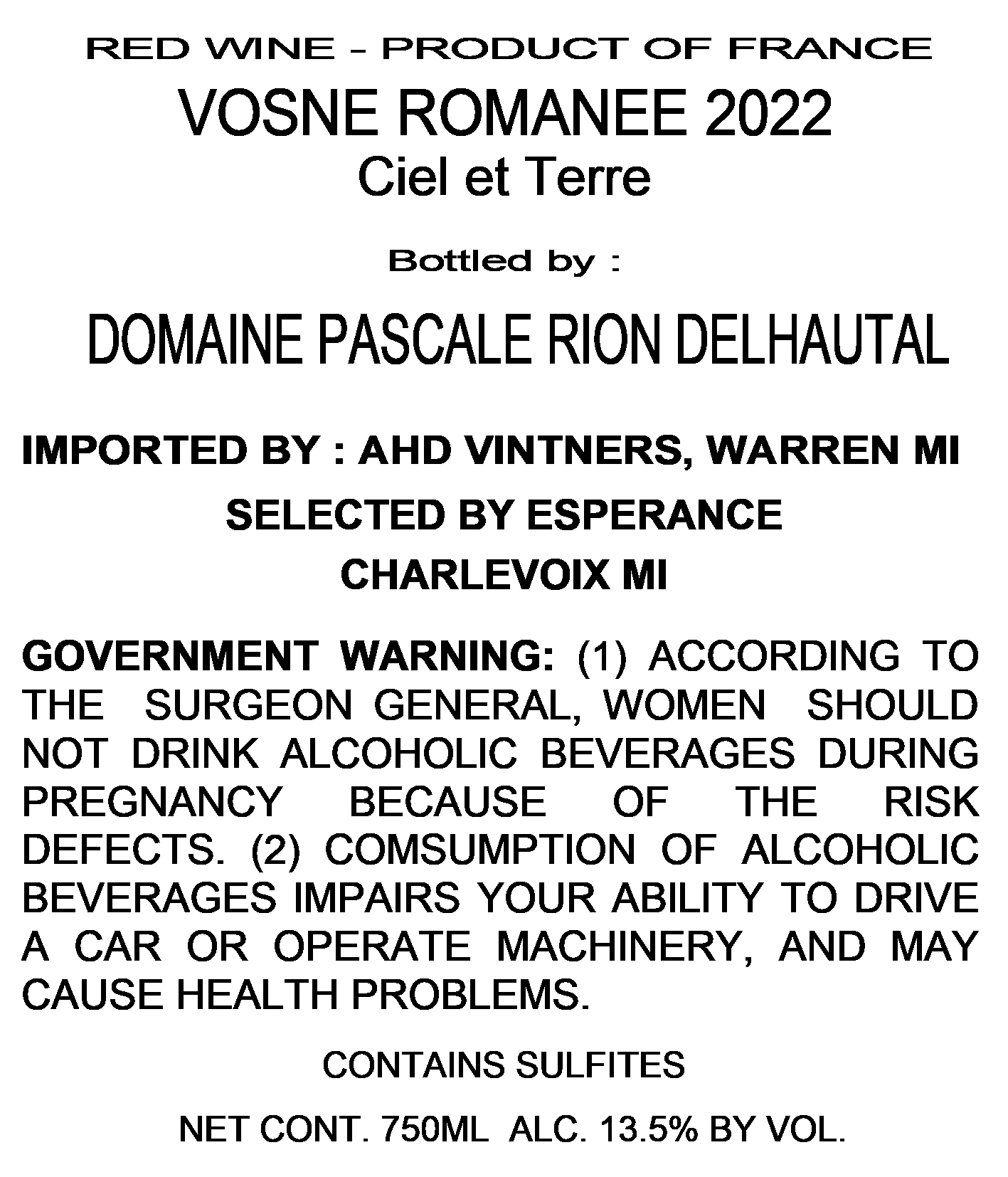 RED WINE - PRODUCT OF FRANCE

VOSNE ROMANEE 2022

Ciel et Terre

Bottled by :

DOMAINE PASCALE RION DELHAUTAL

IMPORTED BY : AHD VINTNERS, WARREN MI

SELECTED BY ESPERANCE

CHARLEVOIX MI

GOVERNMENT WARNING: (1) ACCORDING TO THE SURGEON GENERAL, WOMEN SHOULD NOT DRINK ALCOHOLIC BEVERAGES DURING PREGNANCY BECAUSE OF THE RISK DEFECTS. (2) COMSUMPTION OF ALCOHOLIC BEVERAGES IMPAIRS YOUR ABILITY TO DRIVE A CAR OR OPERATE MACHINERY, AND MAY CAUSE HEALTH PROBLEMS.

CONTAINS SULFITES

NET CONT. 750ML ALC. 13.5% BY VOL.